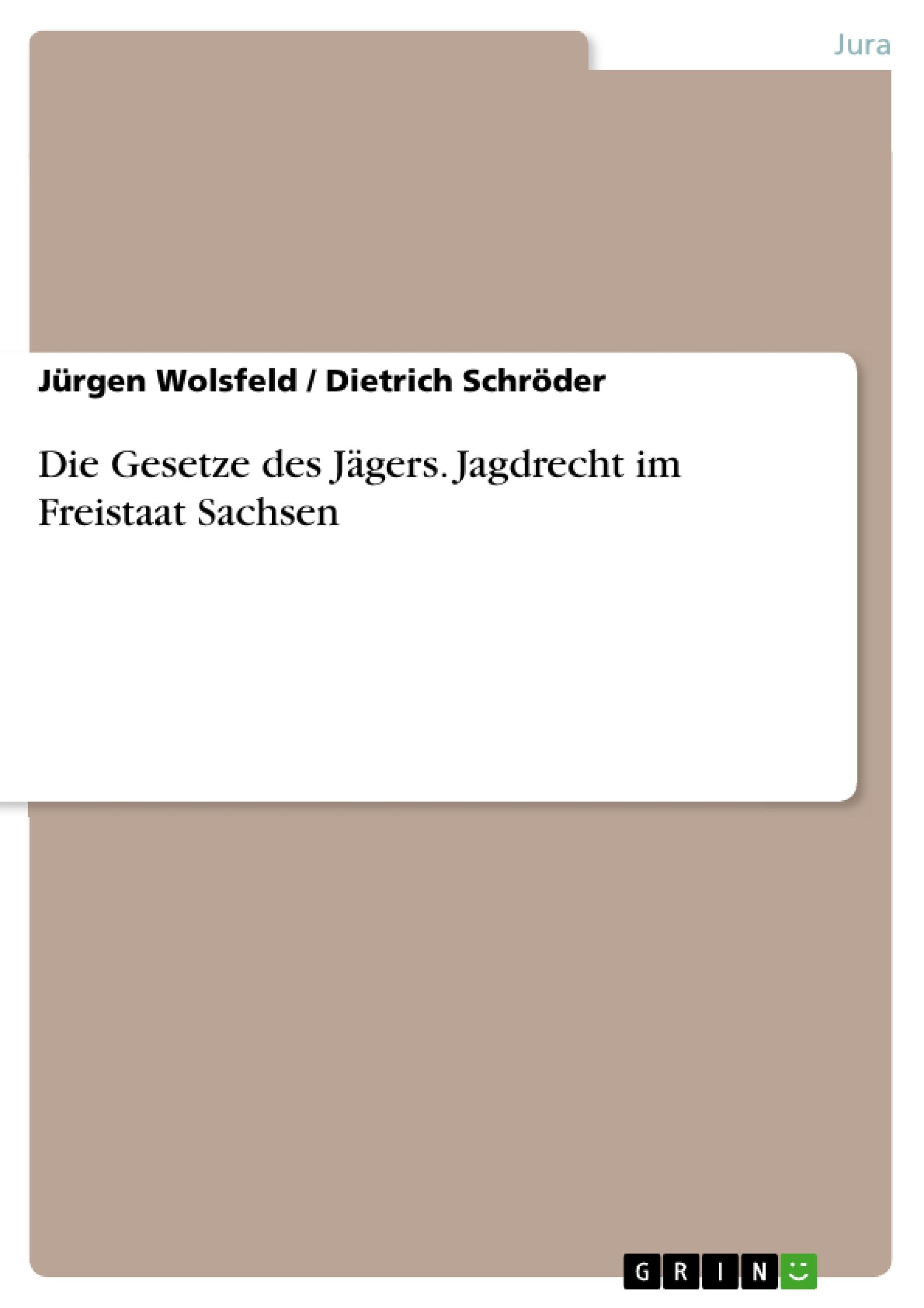 Jura

Jürgen Wolsfeld / Dietrich Schröder

Die Gesetze des Jägers. Jagdrecht im Freistaat Sachsen

GRIN